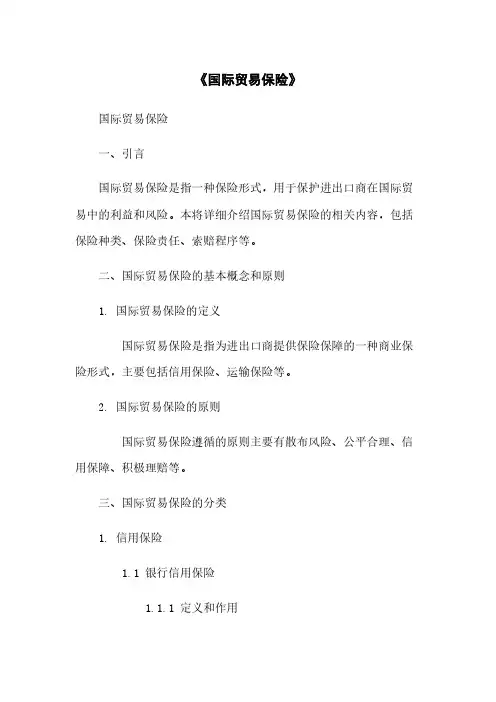 《国际贸易保险》

国际贸易保险

一、引言

国际贸易保险是指一种保险形式，用于保护进出口商在国际贸易中的利益和风险。本将详细介绍国际贸易保险的相关内容，包括保险种类、保险责任、索赔程序等。

二、国际贸易保险的基本概念和原则

1. 国际贸易保险的定义

国际贸易保险是指为进出口商提供保险保障的一种商业保险形式，主要包括信用保险、运输保险等。

2. 国际贸易保险的原则

国际贸易保险遵循的原则主要有散布风险、公平合理、信用保障、积极理赔等。

三、国际贸易保险的分类

1. 信用保险

1.1 银行信用保险

1.1.1 定义和作用